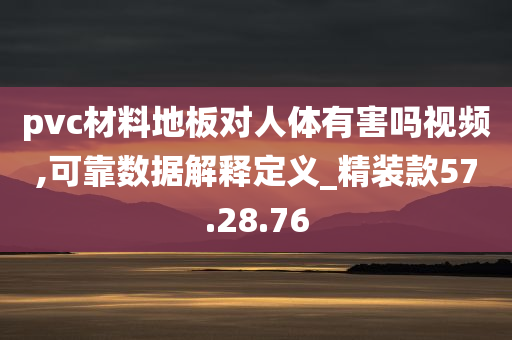 pvc材料地板对人体有害吗视频,可靠数据解释定义_精装款57.28.76